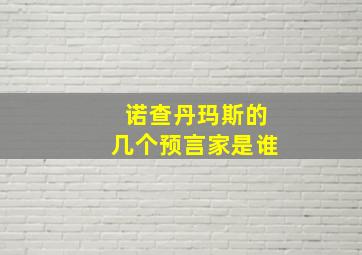 诺查丹玛斯的
几个预言家是谁